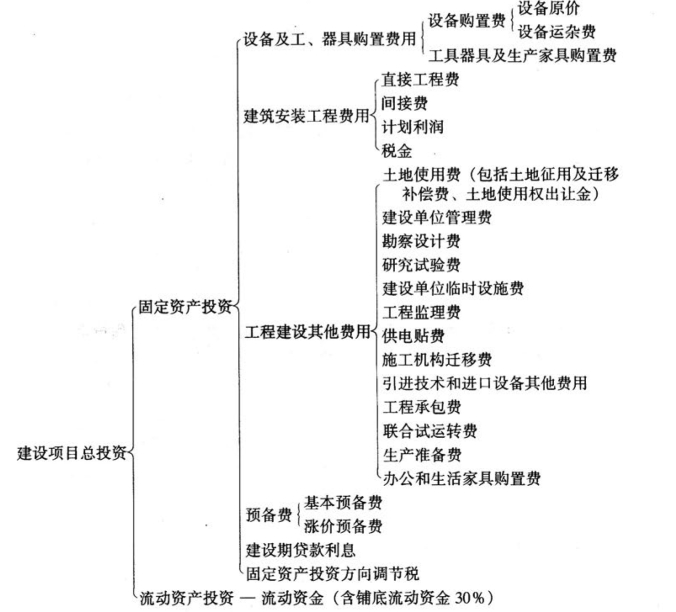 建设项目总投资

固定资产投资

设备及工、器具购置费用

设备购置费

设备原价

设备运杂费

工具器具及生产家具购置费

建筑安装工程费用

直接工程费

间接费

计划利润

税金

工程建设其他费用

土地使用费（包括土地征用及迁移补偿费、土地使用权出让金）

建设单位管理费

勘察设计费

研究试验费

建设单位临时设施费

工程监理费

供电贴费

施工机构迁移费

引进技术和进口设备其他费用

工程承包费

联合试运转费

生产准备费

办公和生活家具购置费

预备费

基本预备费

涨价预备费

建设期贷款利息

固定资产投资方向调节税

流动资产投资 — 流动资金（含铺底流动资金 30%）